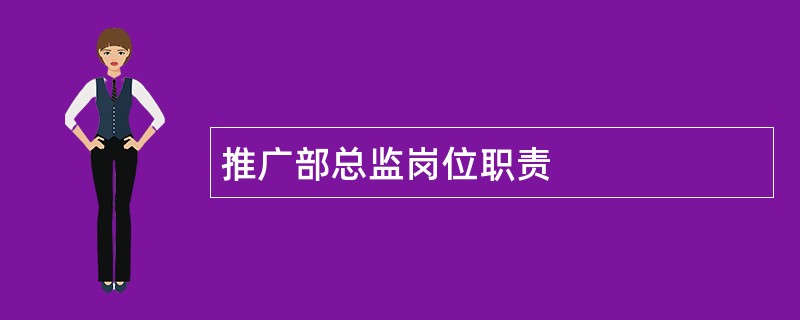 推广部总监岗位职责